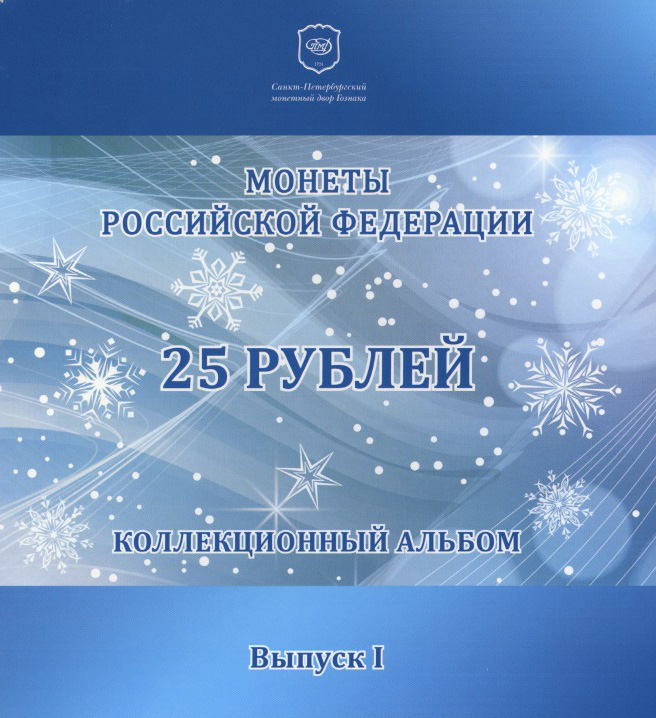 Санкт-Петербургский
монетный двор Гознака

МОНЕТЫ
РОССИЙСКОЙ ФЕДЕРАЦИИ

25 РУБЛЕЙ

КОЛЛЕКЦИОННЫЙ АЛЬБОМ

Выпуск I